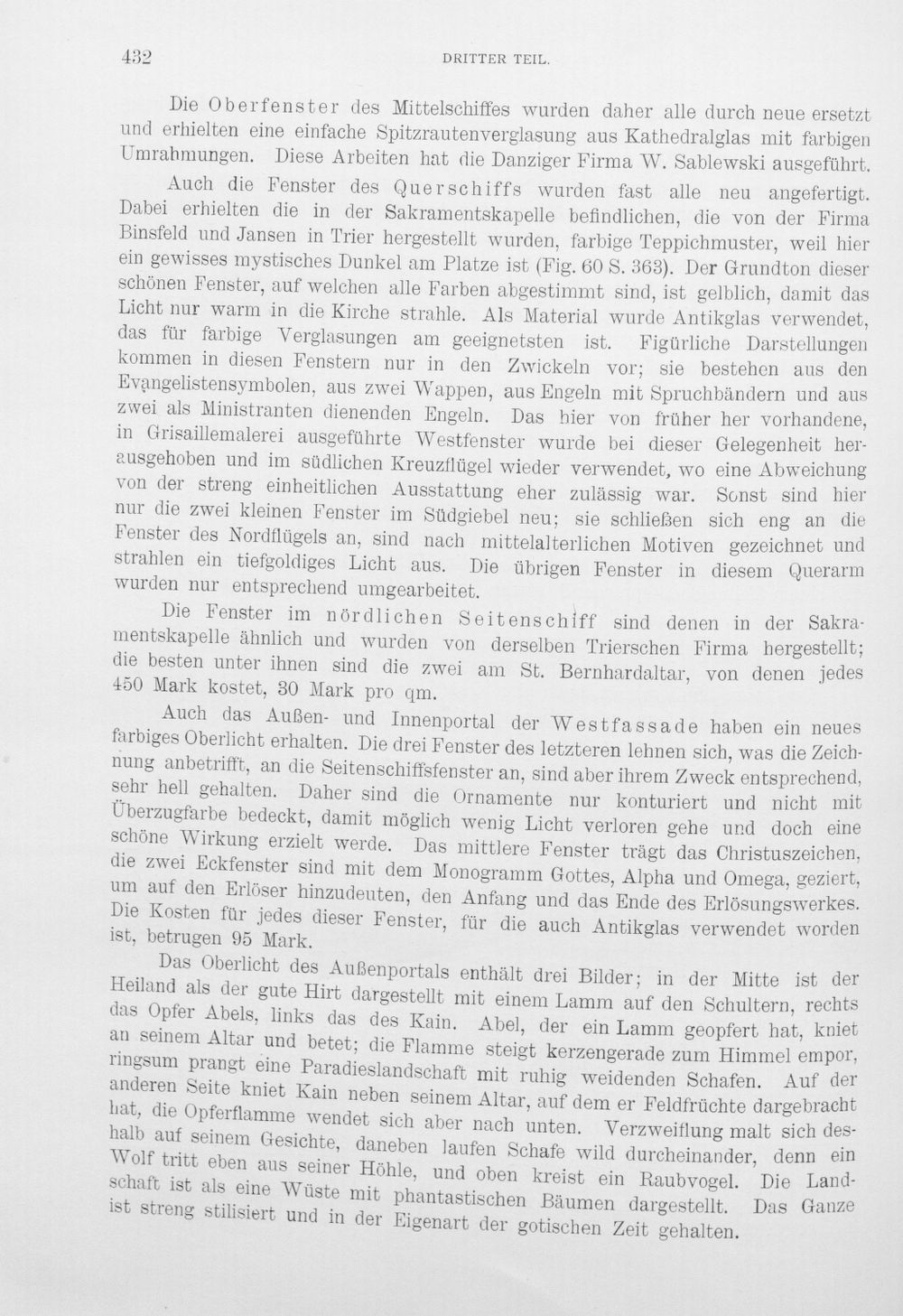 432 DRITTER TEIL.

Die Oberfenster des Mittelschiffes wurden daher alle durch neue ersetzt und erhielten eine einfache Spitzrautenverglasung aus Kathedralglas mit farbigen Umrahmungen. Diese Arbeiten hat die Danziger Firma W. Sablewski ausgeführt.

Auch die Fenster des Querschiffs wurden fast alle neu angefertigt. Dabei erhielten die in der Sakramentskapelle befindlichen, die von der Firma Binsfeld und Jansen in Trier hergestellt wurden, farbige Teppichmuster, weil hier ein gewisses mystisches Dunkel am Platze ist (Fig. 60 S. 363). Der Grundton dieser schönen Fenster, auf welchen alle Farben abgestimmt sind, ist gelblich, damit das Licht nur warm in die Kirche strahle. Als Material wurde Antikglas verwendet, das für farbige Verglasungen am geeignetsten ist. Figürliche Darstellungen kommen in diesen Fenstern nur in den Zwickeln vor; sie bestehen aus den Evangelistensymbolen, aus zwei Wappen, aus Engeln mit Spruchbändern und aus zwei als Ministranten dienenden Engeln. Das hier von früher her vorhandene, in Grisaillemalerei ausgeführte Westfenster wurde bei dieser Gelegenheit herausgehoben und im südlichen Kreuzflügel wieder verwendet, wo eine Abweichung von der streng einheitlichen Ausstattung eher zulässig war. Sonst sind hier nur die zwei kleinen Fenster im Südgiebel neu; sie schließen sich eng an die Fenster des Nordflügels an, sind nach mittelalterlichen Motiven gezeichnet und strahlen ein tiefgoldiges Licht aus. Die übrigen Fenster in diesem Querarm wurden nur entsprechend umgearbeitet.

Die Fenster im nördlichen Seitenschiff sind denen in der Sakramentskapelle ähnlich und wurden von derselben Trierschen Firma hergestellt; die besten unter ihnen sind die zwei am St. Bernhardaltar, von denen jedes 450 Mark kostet, 30 Mark pro qm.

Auch das Außen- und Innenportal der Westfassade haben ein neues farbiges Oberlicht erhalten. Die drei Fenster des letzteren lehnen sich, was die Zeichnung anbetrifft, an die Seitenschiffsfenster an, sind aber ihrem Zweck entsprechend, sehr hell gehalten. Daher sind die Ornamente nur konturiert und nicht mit Überzugfarbe bedeckt, damit möglich wenig Licht verloren gehe und doch eine schöne Wirkung erzielt werde. Das mittlere Fenster trägt das Christuszeichen, die zwei Eckfenster sind mit dem Monogramm Gottes, Alpha und Omega, geziert, um auf den Erlöser hinzudeuten, den Anfang und das Ende des Erlösungswerkes. Die Kosten für jedes dieser Fenster, für die auch Antikglas verwendet worden ist, betrugen 95 Mark.

Das Oberlicht des Außenportals enthält drei Bilder; in der Mitte ist der Heiland als der gute Hirt dargestellt mit einem Lamm auf den Schultern, rechts das Opfer Abels, links das des Kain. Abel, der ein Lamm geopfert hat, kniet an seinem Altar und betet; die Flamme steigt kerzengerade zum Himmel empor, ringsum prangt eine Paradieslandschaft mit ruhig weidenden Schafen. Auf der anderen Seite kniet Kain neben seinem Altar, auf dem er Feldfrüchte dargebracht hat, die Opferflamme wendet sich aber nach unten. Verzweiflung malt sich deshalb auf seinem Gesichte, daneben laufen Schafe wild durcheinander, denn ein Wolf tritt eben aus seiner Höhle, und oben kreist ein Raubvogel. Die Landschaft ist als eine Wüste mit phantastischen Bäumen dargestellt. Das Ganze ist streng stilisiert und in der Eigenart der gotischen Zeit gehalten.